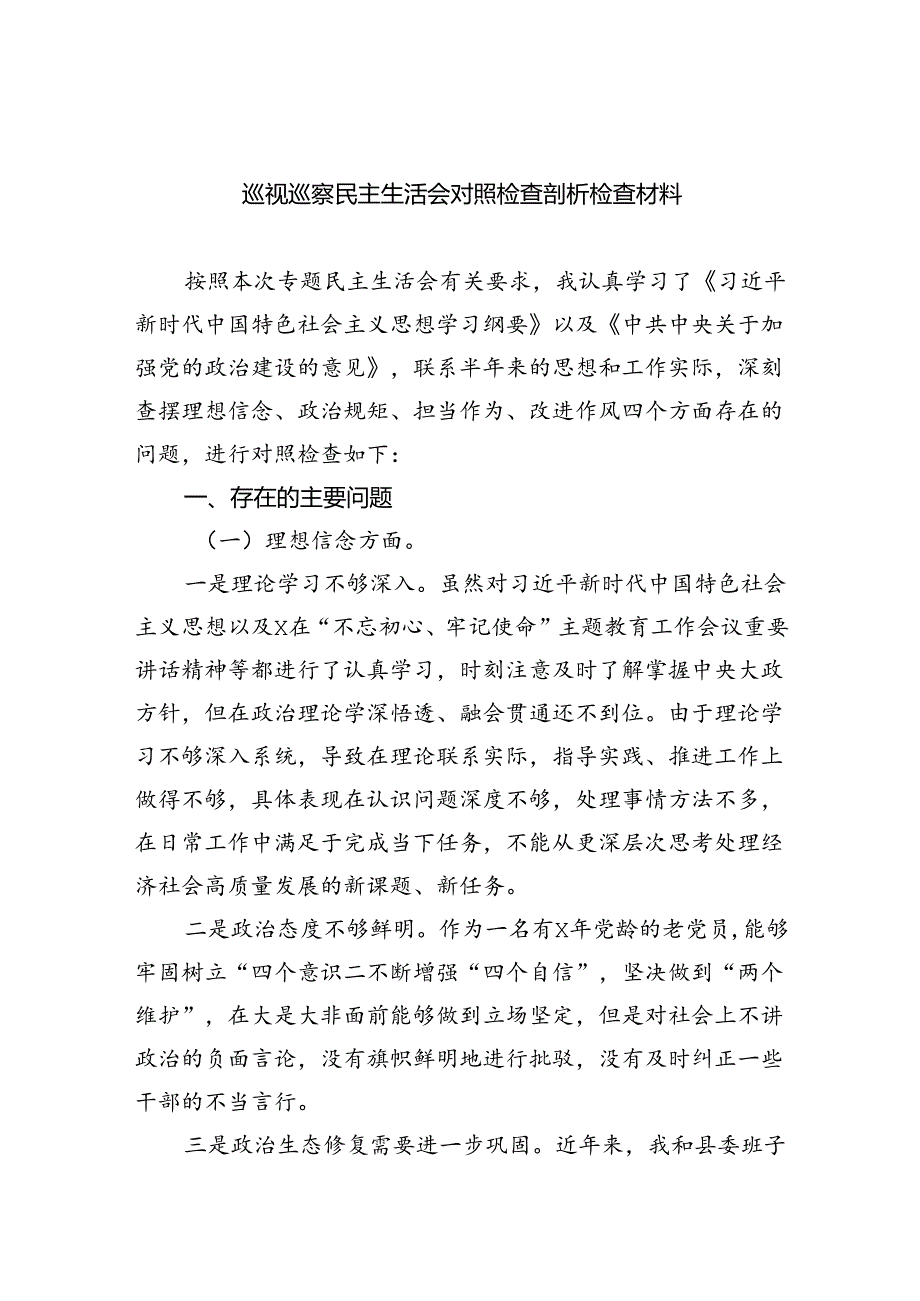 巡视巡察民主生活会对照检查剖析检查材料

按照本次专题民主生活会有关要求，我认真学习了《习近平新时代中国特色社会主义思想学习纲要》以及《中共中央关于加强党的政治建设的意见》，联系半年来的思想和工作实际，深刻查摆理想信念、政治规矩、担当作为、改进作风四个方面存在的问题，进行对照检查如下：

一、存在的主要问题

（一）理想信念方面。

一是理论学习不够深入。虽然对习近平新时代中国特色社会主义思想以及X在“不忘初心、牢记使命”主题教育工作会议重要讲话精神等都进行了认真学习，时刻注意及时了解掌握中央大政方针，但在政治理论学深悟透、融会贯通还不到位。由于理论学习不够深入系统，导致在理论联系实际，指导实践、推进工作上做得不够，具体表现在认识问题深度不够，处理事情方法不多，在日常工作中满足于完成当下任务，不能从更深层次思考处理经济社会高质量发展的新课题、新任务。

二是政治态度不够鲜明。作为一名有X年党龄的老党员，能够牢固树立“四个意识二不断增强“四个自信”，坚决做到“两个维护”，在大是大非面前能够做到立场坚定，但是对社会上不讲政治的负面言论，没有旗帜鲜明地进行批驳，没有及时纠正一些干部的不当言行。

三是政治生态修复需要进一步巩固。近年来，我和县委班子